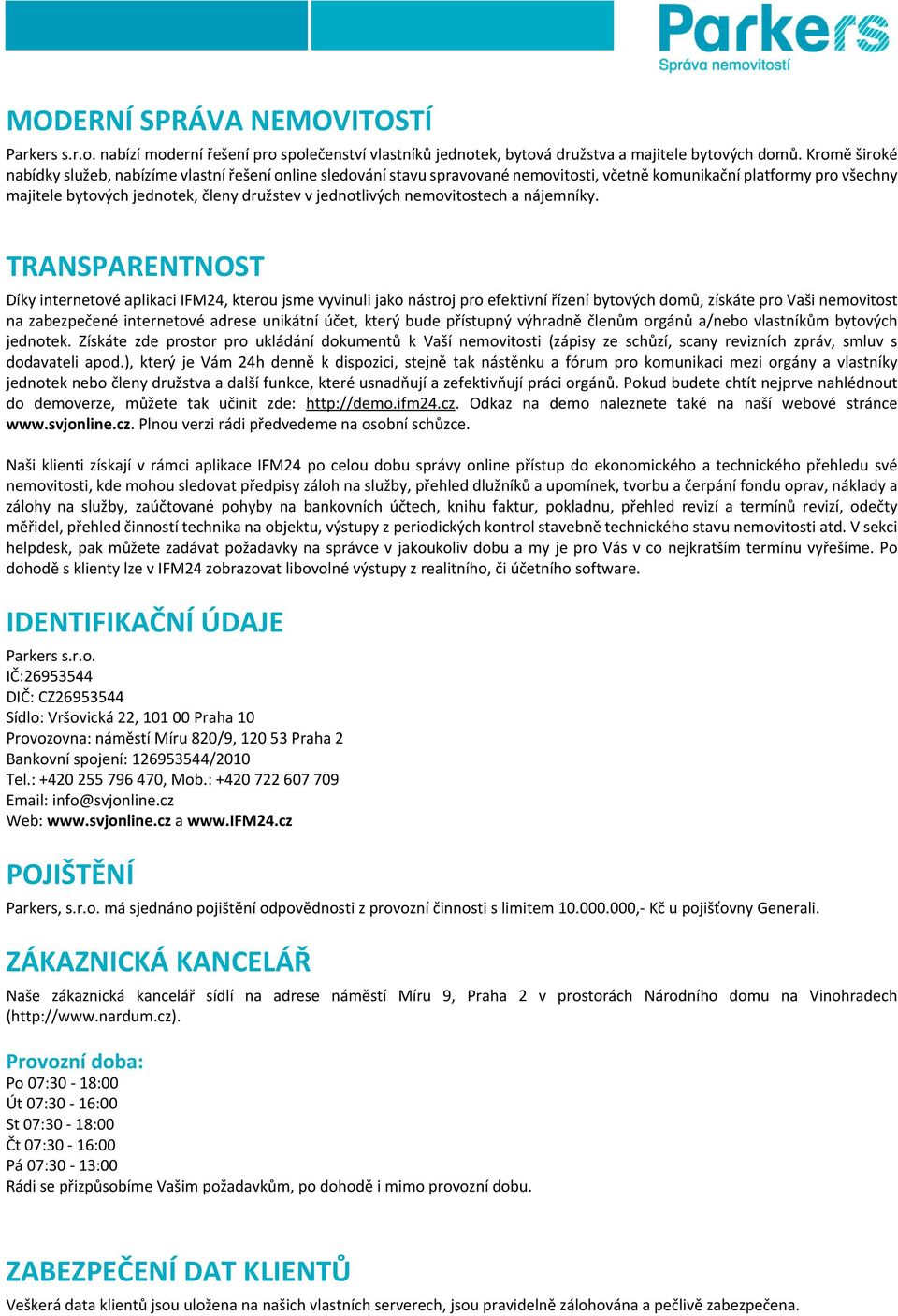 Parkers
Správa nemovitostí

MODERNÍ SPRÁVA NEMOVITOSTÍ

Parkers s.r.o. nabízí moderní řešení pro společenství vlastníků jednotek, bytová družstva a majitele bytových domů. Kromě široké nabídky služeb, nabízíme vlastní řešení online sledování stavu spravované nemovitosti, včetně komunikační platformy pro všechny majitele bytových jednotek, členy družstev v jednotlivých nemovitostech a nájemníky.

TRANSPARENTNOST

Díky internetové aplikaci IFM24, kterou jsme vyvinuli jako nástroj pro efektivní řízení bytových domů, získáte pro Vaši nemovitost na zabezpečené internetové adrese unikátní účet, který bude přístupný výhradně členům orgánů a/nebo vlastníkům bytových jednotek. Získáte zde prostor pro ukládání dokumentů k Vaší nemovitosti (zápisy ze schůzí, scany revizních zpráv, smluv s dodavateli apod.), který je Vám 24h denně k dispozici, stejně tak nástěnku a fórum pro komunikaci mezi orgány a vlastníky jednotek nebo členy družstva a další funkce, které usnadňují a zefektivňují práci orgánů. Pokud budete chtít nejprve nahlédnout do demoverze, můžete tak učinit zde: http://demo.ifm24.cz. Odkaz na demo naleznete také na naší webové stránce www.svjonline.cz. Plnou verzi rádi předvedeme na osobní schůzce.

Naši klienti získají v rámci aplikace IFM24 po celou dobu správy online přístup do ekonomického a technického přehledu své nemovitosti, kde mohou sledovat předpisy záloh na služby, přehled dlužníků a upomínek, tvorbu a čerpání fondu oprav, náklady a zálohy na služby, zaúčtované pohyby na bankovních účtech, knihu faktur, pokladnu, přehled revizí a termínů revizí, odečty měřidel, přehled činností technika na objektu, výstupy z periodických kontrol stavebně technického stavu nemovitosti atd. V sekci helpdesk, pak můžete zadávat požadavky na správce v jakoukoliv dobu a my je pro Vás v co nejkratším termínu vyřešíme. Po dohodě s klienty lze v IFM24 zobrazovat libovolné výstupy z realitního, či účetního software.

IDENTIFIKAČNÍ ÚDAJE

Parkers s.r.o.
IČ:26953544
DIČ: CZ26953544
Sídlo: Vršovická 22, 101 00 Praha 10
Provozovna: náměstí Míru 820/9, 120 53 Praha 2
Bankovní spojení: 126953544/2010
Tel.: +420 255 796 470, Mob.: +420 722 607 709
Email: info@svjonline.cz
Web: www.svjonline.cz a www.IFM24.cz

POJIŠTĚNÍ

Parkers, s.r.o. má sjednáno pojištění odpovědnosti z provozní činnosti s limitem 10.000.000,- Kč u pojišťovny Generali.

ZÁKAZNICKÁ KANCELÁŘ

Naše zákaznická kancelář sídlí na adrese náměstí Míru 9, Praha 2 v prostorách Národního domu na Vinohradech (http://www.nardum.cz).

Provozní doba:
Po 07:30 - 18:00
Út 07:30 - 16:00
St 07:30 - 18:00
Čt 07:30 - 16:00
Pá 07:30 - 13:00
Rádi se přizpůsobíme Vašim požadavkům, po dohodě i mimo provozní dobu.

ZABEZPEČENÍ DAT KLIENTŮ

Veškerá data klientů jsou uložena na našich vlastních serverech, jsou pravidelně zálohována a pečlivě zabezpečena.